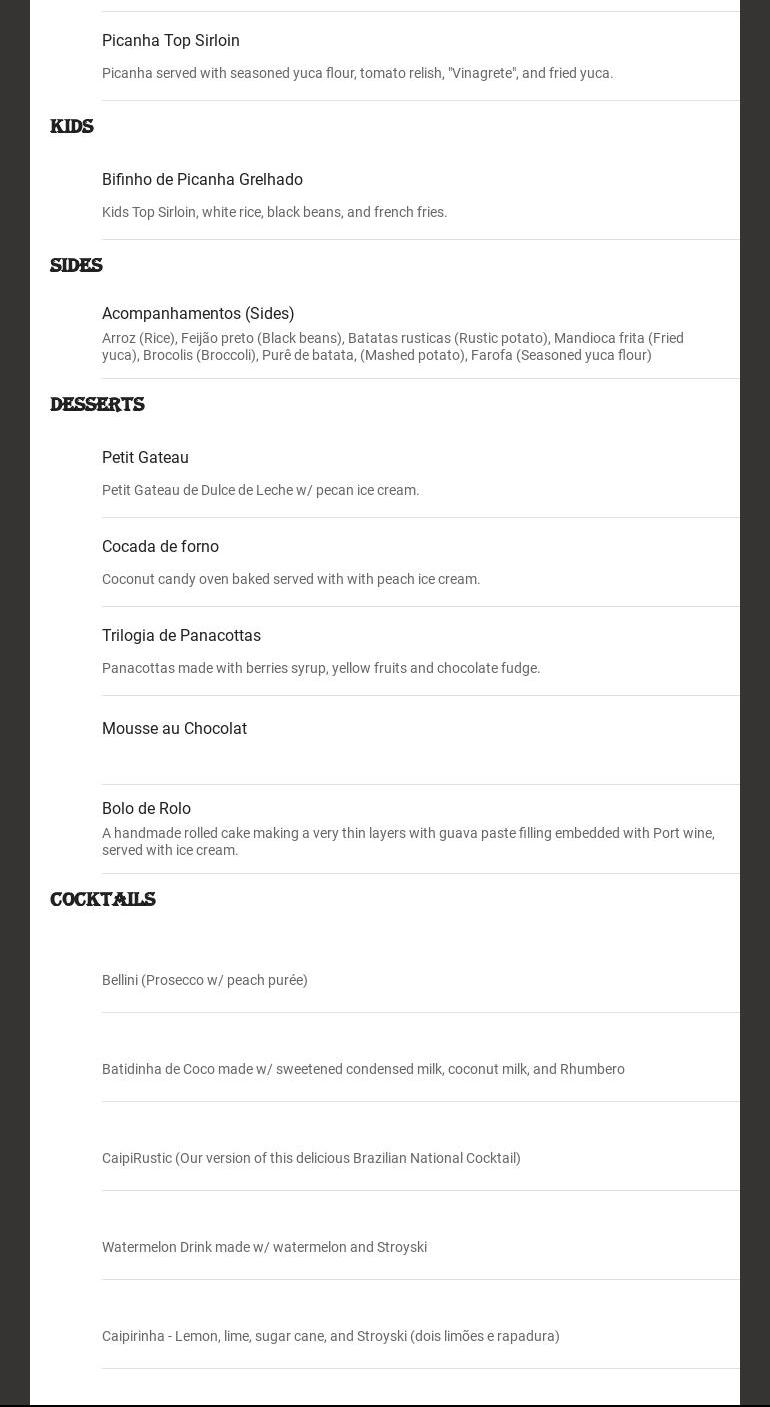 Picanha Top Sirloin

Picanha served with seasoned yuca flour, tomato relish, "Vinagrete", and fried yuca.

KIDS

Bifinho de Picanha Grelhado

Kids Top Sirloin, white rice, black beans, and french fries.

SIDES

Acompanhamentos (Sides)

Arroz (Rice), Feijão preto (Black beans), Batatas rusticas (Rustic potato), Mandioca frita (Fried yuca), Brocolis (Broccoli), Purê de batata, (Mashed potato), Farofa (Seasoned yuca flour)

DESSERTS

Petit Gateau

Petit Gateau de Dulce de Leche w/ pecan ice cream.

Cocada de forno

Coconut candy oven baked served with with peach ice cream.

Trilogia de Panacottas

Panacottas made with berries syrup, yellow fruits and chocolate fudge.

Mousse au Chocolat

Bolo de Rolo

A handmade rolled cake making a very thin layers with guava paste filling embedded with Port wine, served with ice cream.

COCKTAILS

Bellini (Prosecco w/ peach purée)

Batidinha de Coco made w/ sweetened condensed milk, coconut milk, and Rhumbero

CaipiRustic (Our version of this delicious Brazilian National Cocktail)

Watermelon Drink made w/ watermelon and Stroyski

Caipirinha - Lemon, lime, sugar cane, and Stroyski (dois limões e rapadura)